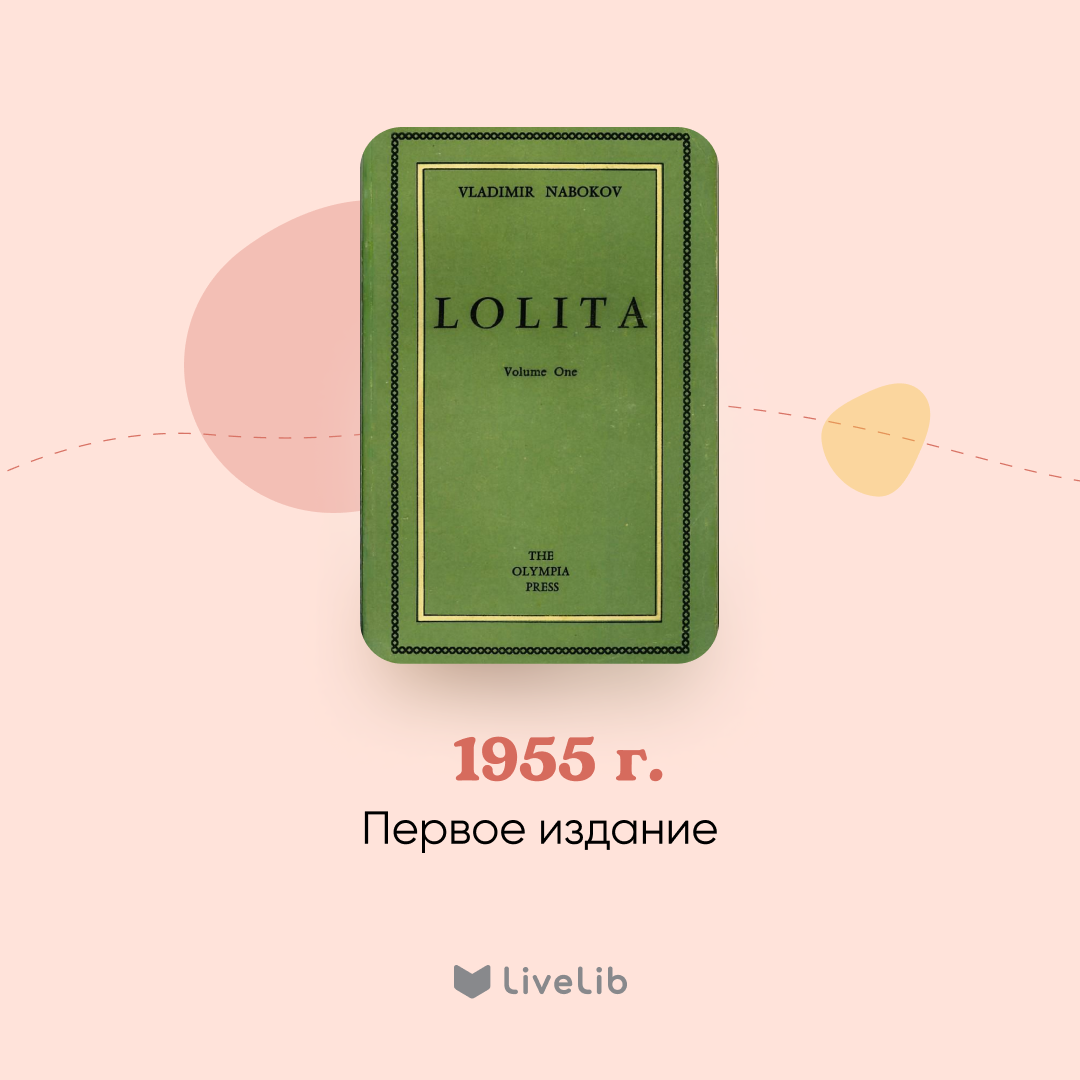 VLADIMIR NABOKOV

LOLITA

Volume One

THE
OLYMPIA
PRESS

1955 г.

Первое издание

LiveLib